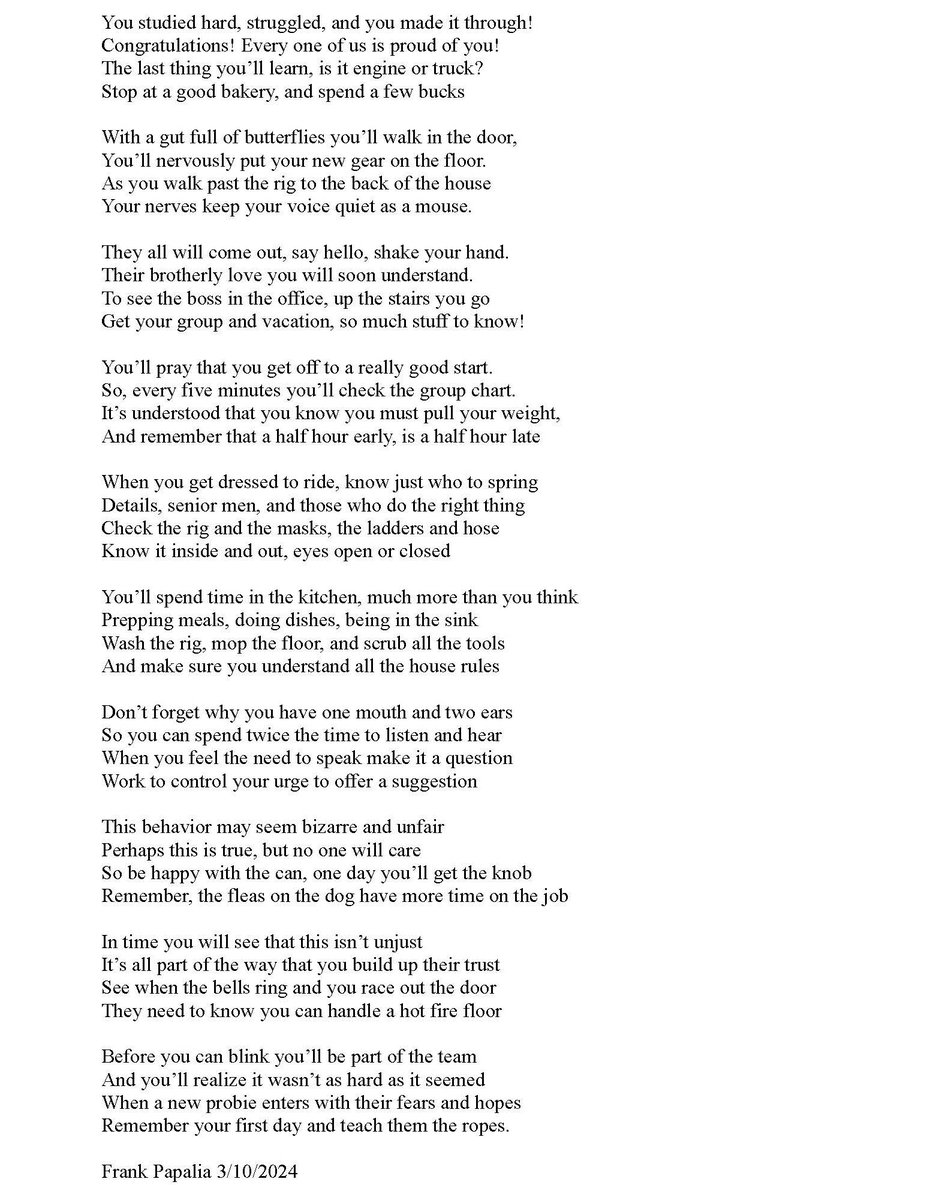 You studied hard, struggled, and you made it through!
Congratulations! Every one of us is proud of you!
The last thing you'll learn, is it engine or truck?
Stop at a good bakery, and spend a few bucks

With a gut full of butterflies you'll walk in the door,
You'll nervously put your new gear on the floor.
As you walk past the rig to the back of the house
Your nerves keep your voice quiet as a mouse.

They all will come out, say hello, shake your hand.
Their brotherly love you will soon understand.
To see the boss in the office, up the stairs you go
Get your group and vacation, so much stuff to know!

You'll pray that you get off to a really good start.
So, every five minutes you'll check the group chart.
It's understood that you know you must pull your weight,
And remember that a half hour early, is a half hour late

When you get dressed to ride, know just who to spring
Details, senior men, and those who do the right thing
Check the rig and the masks, the ladders and hose
Know it inside and out, eyes open or closed

You'll spend time in the kitchen, much more than you think
Prepping meals, doing dishes, being in the sink
Wash the rig, mop the floor, and scrub all the tools
And make sure you understand all the house rules

Don't forget why you have one mouth and two ears
So you can spend twice the time to listen and hear
When you feel the need to speak make it a question
Work to control your urge to offer a suggestion

This behavior may seem bizarre and unfair
Perhaps this is true, but no one will care
So be happy with the can, one day you'll get the knob
Remember, the fleas on the dog have more time on the job

In time you will see that this isn't unjust
It's all part of the way that you build up their trust
See when the bells ring and you race out the door
They need to know you can handle a hot fire floor

Before you can blink you'll be part of the team
And you'll realize it wasn't as hard as it seemed
When a new probie enters with their fears and hopes
Remember your first day and teach them the ropes.

Frank Papalia 3/10/2024